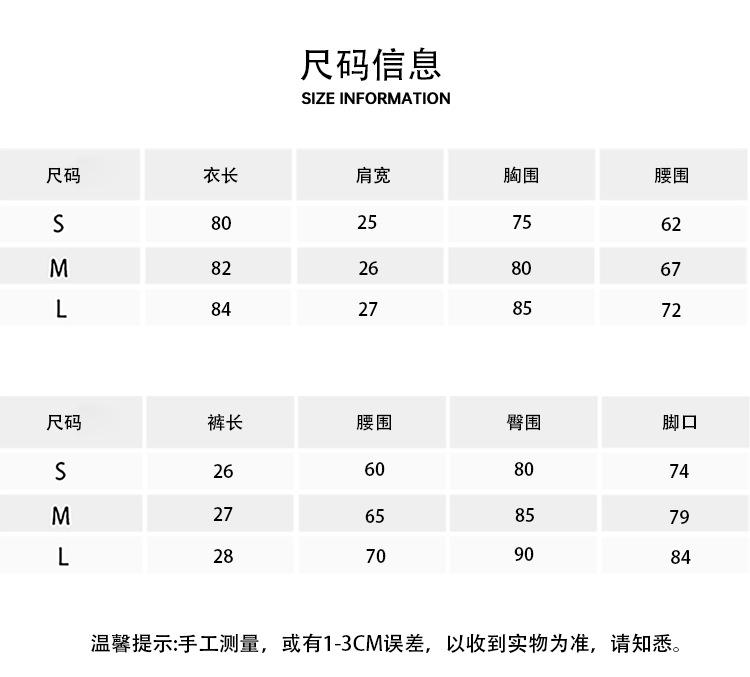 尺码信息
SIZE INFORMATION

| 尺码 | 衣长 | 肩宽 | 胸围 | 腰围 |
|---|---|---|---|---|
| S | 80 | 25 | 75 | 62 |
| M | 82 | 26 | 80 | 67 |
| L | 84 | 27 | 85 | 72 |

| 尺码 | 裤长 | 腰围 | 臀围 | 脚口 |
|---|---|---|---|---|
| S | 26 | 60 | 80 | 74 |
| M | 27 | 65 | 85 | 79 |
| L | 28 | 70 | 90 | 84 |

温馨提示:手工测量，或有1-3CM误差，以收到实物为准，请知悉。